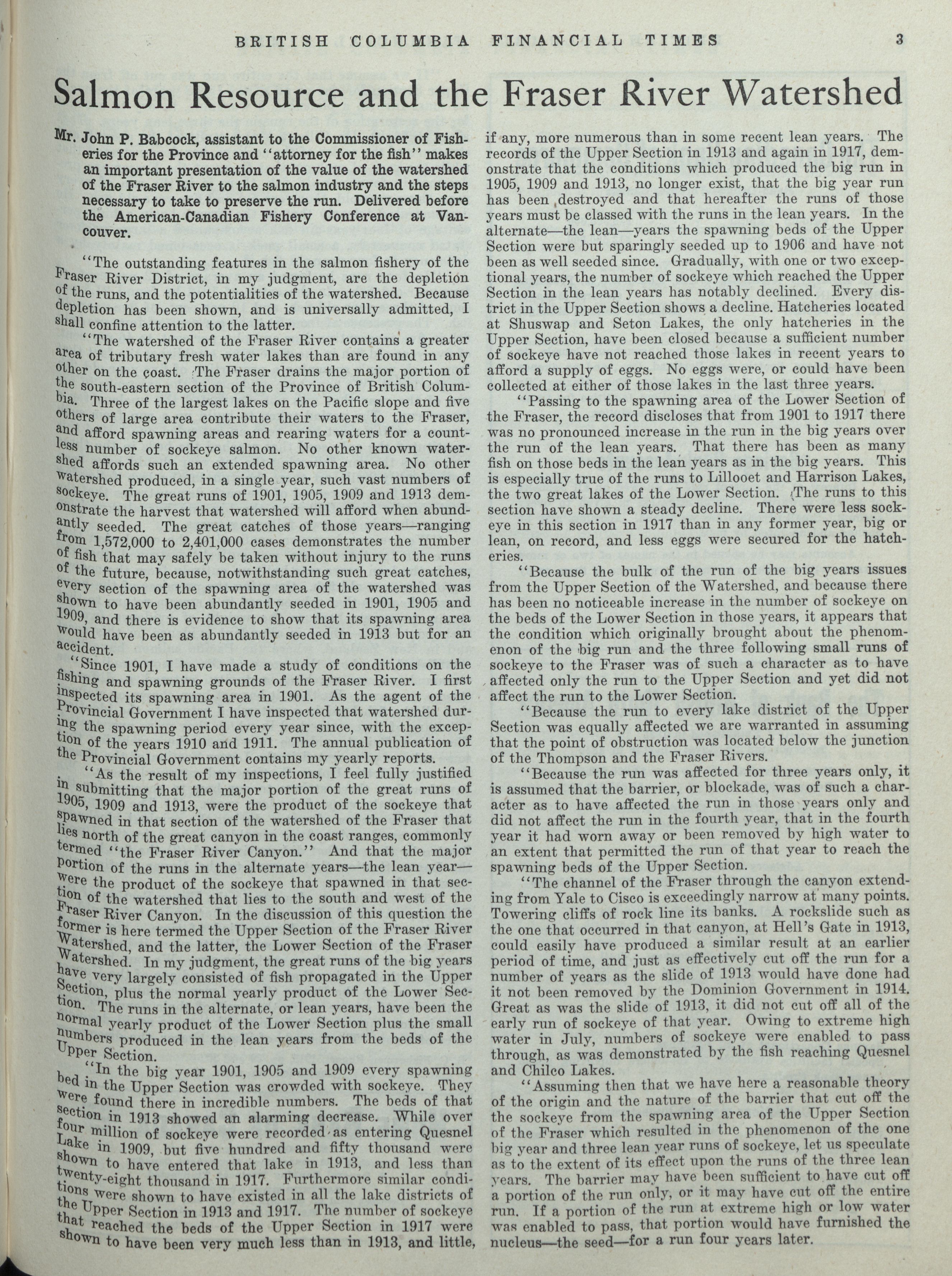 BRITISH COLUMBIA FINANCIAL TIMES 3

Salmon Resource and the Fraser River Watershed

Mr. John P. Babcock, assistant to the Commissioner of Fisheries for the Province and "attorney for the fish" makes an important presentation of the value of the watershed of the Fraser River to the salmon industry and the steps necessary to take to preserve the run. Delivered before the American-Canadian Fishery Conference at Vancouver.

"The outstanding features in the salmon fishery of the Fraser River District, in my judgment, are the depletion of the runs, and the potentialities of the watershed. Because depletion has been shown, and is universally admitted, I shall confine attention to the latter.

"The watershed of the Fraser River contains a greater area of tributary fresh water lakes than are found in any other on the coast. The Fraser drains the major portion of the south-eastern section of the Province of British Columbia. Three of the largest lakes on the Pacific slope and five others of large area contribute their waters to the Fraser, and afford spawning areas and rearing waters for a countless number of sockeye salmon. No other known watershed affords such an extended spawning area. No other watershed produced, in a single year, such vast numbers of sockeye. The great runs of 1901, 1905, 1909 and 1913 demonstrate the harvest that watershed will afford when abundantly seeded. The great catches of those years—ranging from 1,572,000 to 2,401,000 cases demonstrates the number of fish that may safely be taken without injury to the runs of the future, because, notwithstanding such great catches, every section of the spawning area of the watershed was shown to have been abundantly seeded in 1901, 1905 and 1909, and there is evidence to show that its spawning area would have been as abundantly seeded in 1913 but for an accident.

"Since 1901, I have made a study of conditions on the fishing and spawning grounds of the Fraser River. I first inspected its spawning area in 1901. As the agent of the Provincial Government I have inspected that watershed during the spawning period every year since, with the exception of the years 1910 and 1911. The annual publication of the Provincial Government contains my yearly reports.

"As the result of my inspections, I feel fully justified in submitting that the major portion of the great runs of 1905, 1909 and 1913, were the product of the sockeye that spawned in that section of the watershed of the Fraser that lies north of the great canyon in the coast ranges, commonly termed "the Fraser River Canyon." And that the major portion of the runs in the alternate years—the lean year—were the product of the sockeye that spawned in that section of the watershed that lies to the south and west of the Fraser River Canyon. In the discussion of this question the former is here termed the Upper Section of the Fraser River Watershed, and the latter, the Lower Section of the Fraser Watershed. In my judgment, the great runs of the big years have very largely consisted of fish propagated in the Upper Section, plus the normal yearly product of the Lower Section. The runs in the alternate, or lean years, have been the normal yearly product of the Lower Section plus the small numbers produced in the lean years from the beds of the Upper Section.

"In the big year 1901, 1905 and 1909 every spawning bed in the Upper Section was crowded with sockeye. They were found there in incredible numbers. The beds of that section in 1913 showed an alarming decrease. While over four million of sockeye were recorded as entering Quesnel Lake in 1909, but five hundred and fifty thousand were shown to have entered that lake in 1913, and less than twenty-eight thousand in 1917. Furthermore similar conditions were shown to have existed in all the lake districts of the Upper Section in 1913 and 1917. The number of sockeye that reached the beds of the Upper Section in 1917 were shown to have been very much less than in 1913, and little, if any, more numerous than in some recent lean years. The records of the Upper Section in 1913 and again in 1917, demonstrate that the conditions which produced the big run in 1905, 1909 and 1913, no longer exist, that the big year run has been destroyed and that hereafter the runs of those years must be classed with the runs in the lean years. In the alternate—the lean—years the spawning beds of the Upper Section were but sparingly seeded up to 1906 and have not been as well seeded since. Gradually, with one or two exceptional years, the number of sockeye which reached the Upper Section in the lean years has notably declined. Every district in the Upper Section shows a decline. Hatcheries located at Shuswap and Seton Lakes, the only hatcheries in the Upper Section, have been closed because a sufficient number of sockeye have not reached those lakes in recent years to afford a supply of eggs. No eggs were, or could have been collected at either of those lakes in the last three years.

"Passing to the spawning area of the Lower Section of the Fraser, the record discloses that from 1901 to 1917 there was no pronounced increase in the run in the big years over the run of the lean years. That there has been as many fish on those beds in the lean years as in the big years. This is especially true of the runs to Lillooet and Harrison Lakes, the two great lakes of the Lower Section. The runs to this section have shown a steady decline. There were less sockeye in this section in 1917 than in any former year, big or lean, on record, and less eggs were secured for the hatcheries.

"Because the bulk of the run of the big years issues from the Upper Section of the Watershed, and because there has been no noticeable increase in the number of sockeye on the beds of the Lower Section in those years, it appears that the condition which originally brought about the phenomenon of the big run and the three following small runs of sockeye to the Fraser was of such a character as to have affected only the run to the Upper Section and yet did not affect the run to the Lower Section.

"Because the run to every lake district of the Upper Section was equally affected we are warranted in assuming that the point of obstruction was located below the junction of the Thompson and the Fraser Rivers.

"Because the run was affected for three years only, it is assumed that the barrier, or blockade, was of such a character as to have affected the run in those years only and did not affect the run in the fourth year, that in the fourth year it had worn away or been removed by high water to an extent that permitted the run of that year to reach the spawning beds of the Upper Section.

"The channel of the Fraser through the canyon extending from Yale to Cisco is exceedingly narrow at many points. Towering cliffs of rock line its banks. A rockslide such as the one that occurred in that canyon, at Hell's Gate in 1913, could easily have produced a similar result at an earlier period of time, and just as effectively cut off the run for a number of years as the slide of 1913 would have done had it not been removed by the Dominion Government in 1914. Great as was the slide of 1913, it did not cut off all of the early run of sockeye of that year. Owing to extreme high water in July, numbers of sockeye were enabled to pass through, as was demonstrated by the fish reaching Quesnel and Chilco Lakes.

"Assuming then that we have here a reasonable theory of the origin and the nature of the barrier that cut off the the sockeye from the spawning area of the Upper Section of the Fraser which resulted in the phenomenon of the one big year and three lean year runs of sockeye, let us speculate as to the extent of its effect upon the runs of the three lean years. The barrier may have been sufficient to have cut off a portion of the run only, or it may have cut off the entire run. If a portion of the run at extreme high or low water was enabled to pass, that portion would have furnished the nucleus—the seed—for a run four years later.